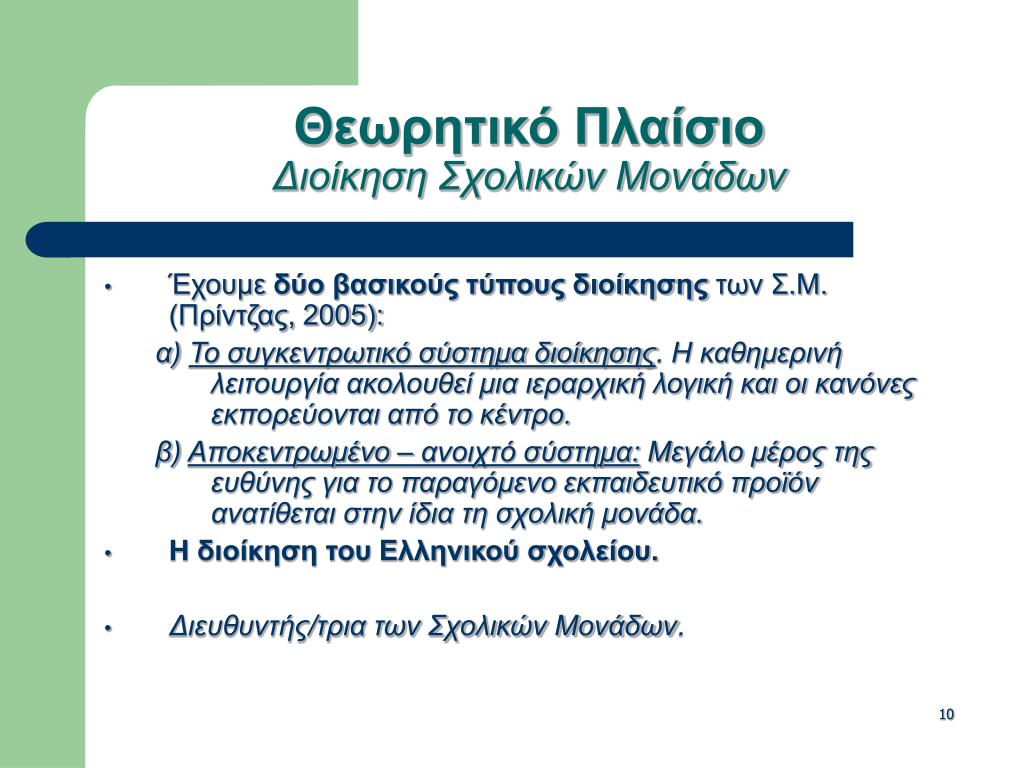 Θεωρητικό Πλαίσιο
Διοίκηση Σχολικών Μονάδων

• Έχουμε δύο βασικούς τύπους διοίκησης των Σ.Μ. (Πρίντζας, 2005):

α) Το συγκεντρωτικό σύστημα διοίκησης. Η καθημερινή λειτουργία ακολουθεί μια ιεραρχική λογική και οι κανόνες εκπορεύονται από το κέντρο.

β) Αποκεντρωμένο – ανοιχτό σύστημα: Μεγάλο μέρος της ευθύνης για το παραγόμενο εκπαιδευτικό προϊόν ανατίθεται στην ίδια τη σχολική μονάδα.

• Η διοίκηση του Ελληνικού σχολείου.

• Διευθυντής/τρια των Σχολικών Μονάδων.

10